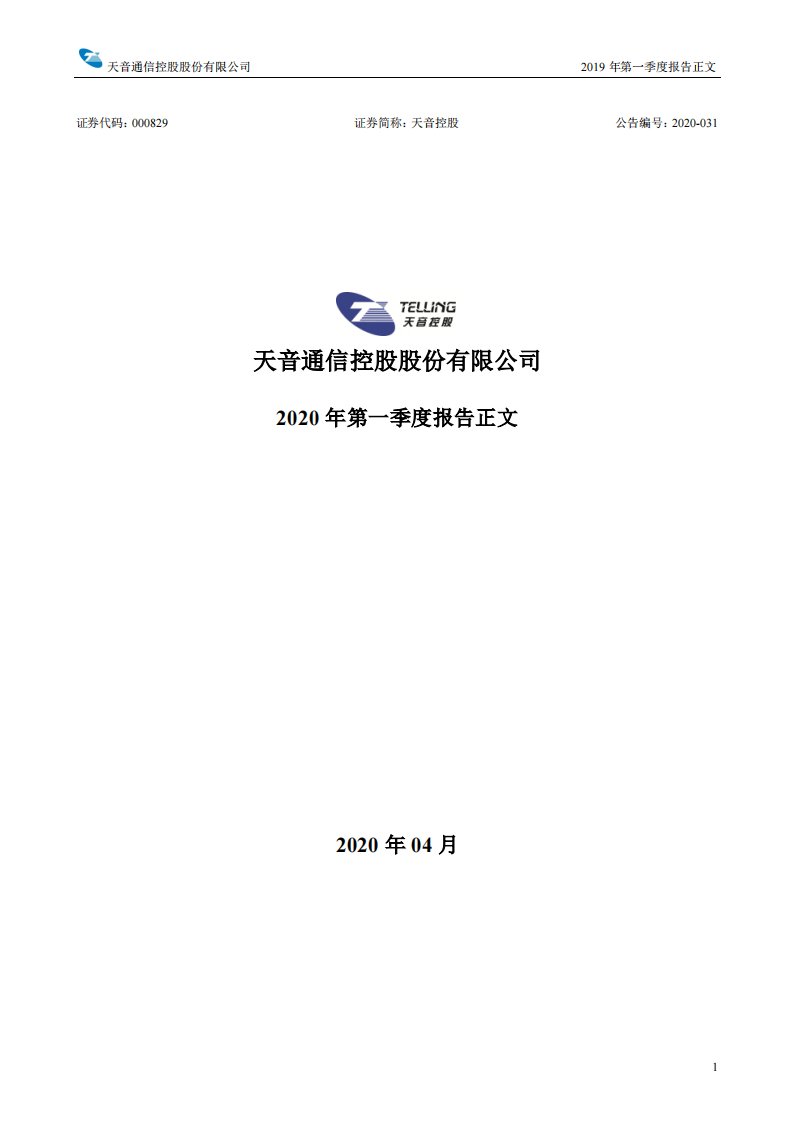 天音通信控股股份有限公司

2019 年第一季度报告正文

证券代码：000829　　证券简称：天音控股　　公告编号：2020-031

TELLING
天音控股

天音通信控股股份有限公司

2020 年第一季度报告正文

2020 年 04 月

1